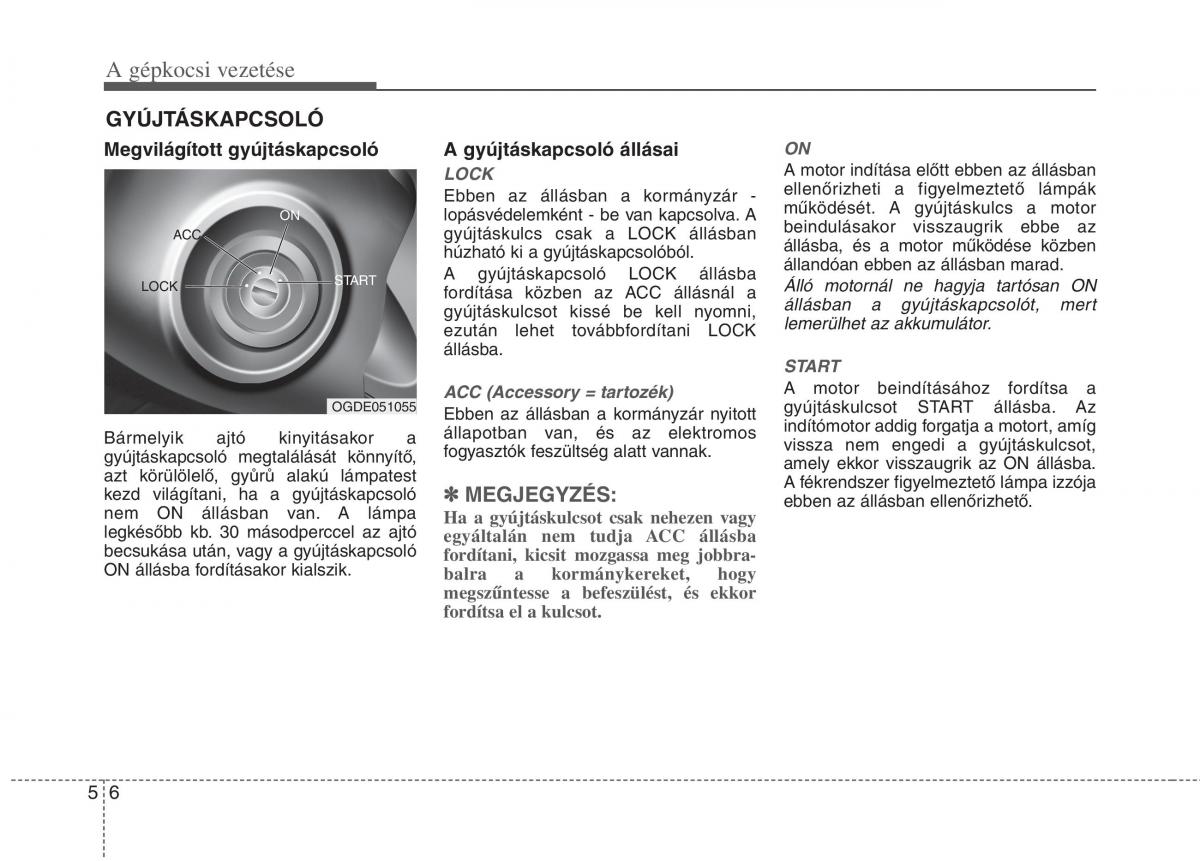 A gépkocsi vezetése

GYÚJTÁSKAPCSOLÓ

Megvilágított gyújtáskapcsoló

ON
ACC
LOCK
START
OGDE051055

Bármelyik ajtó kinyitásakor a gyújtáskapcsoló megtalálását könnyítő, azt körülölelő, gyűrű alakú lámpatest kezd világítani, ha a gyújtáskapcsoló nem ON állásban van. A lámpa legkésőbb kb. 30 másodperccel az ajtó becsukása után, vagy a gyújtáskapcsoló ON állásba fordításakor kialszik.

A gyújtáskapcsoló állásai

LOCK
Ebben az állásban a kormányzár - lopásvédelemként - be van kapcsolva. A gyújtáskulcs csak a LOCK állásban húzható ki a gyújtáskapcsolóból.

A gyújtáskapcsoló LOCK állásba fordítása közben az ACC állásnál a gyújtáskulcsot kissé be kell nyomni, ezután lehet továbbfordítani LOCK állásba.

ACC (Accessory = tartozék)
Ebben az állásban a kormányzár nyitott állapotban van, és az elektromos fogyasztók feszültség alatt vannak.

✽ MEGJEGYZÉS:
Ha a gyújtáskulcsot csak nehezen vagy egyáltalán nem tudja ACC állásba fordítani, kicsit mozgassa meg jobbra-balra a kormánykereket, hogy megszűntesse a befeszülést, és ekkor fordítsa el a kulcsot.

ON
A motor indítása előtt ebben az állásban ellenőrizheti a figyelmeztető lámpák működését. A gyújtáskulcs a motor beindulásakor visszaugrik ebbe az állásba, és a motor működése közben állandóan ebben az állásban marad.

Álló motornál ne hagyja tartósan ON állásban a gyújtáskapcsolót, mert lemerülhet az akkumulátor.

START
A motor beindításához fordítsa a gyújtáskulcsot START állásba. Az indítómotor addig forgatja a motort, amíg vissza nem engedi a gyújtáskulcsot, amely ekkor visszaugrik az ON állásba. A fékrendszer figyelmeztető lámpa izzója ebben az állásban ellenőrizhető.

5 6